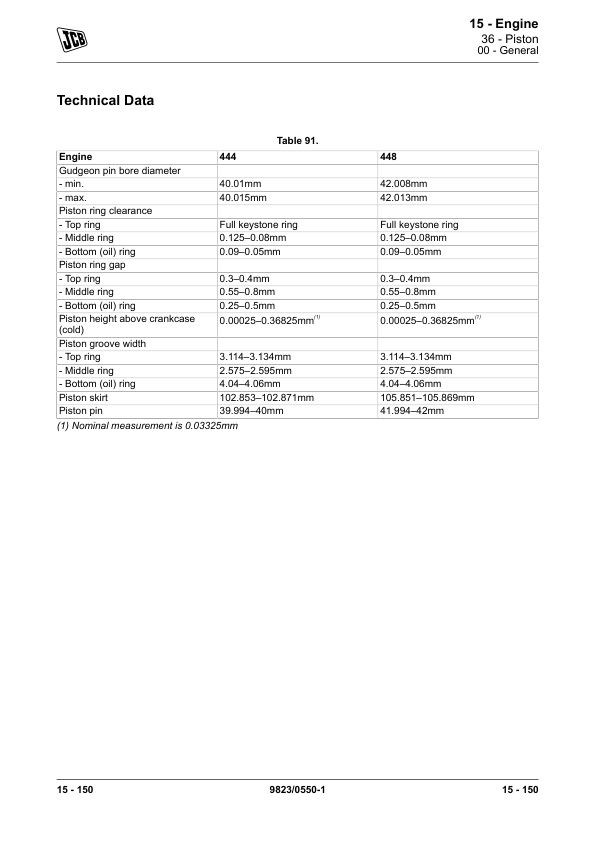 JCB

15 - Engine
36 - Piston
00 - General

Technical Data

Table 91.

| Engine | 444 | 448 |
|---|---|---|
| Gudgeon pin bore diameter | | |
| - min. | 40.01mm | 42.008mm |
| - max. | 40.015mm | 42.013mm |
| Piston ring clearance | | |
| - Top ring | Full keystone ring | Full keystone ring |
| - Middle ring | 0.125–0.08mm | 0.125–0.08mm |
| - Bottom (oil) ring | 0.09–0.05mm | 0.09–0.05mm |
| Piston ring gap | | |
| - Top ring | 0.3–0.4mm | 0.3–0.4mm |
| - Middle ring | 0.55–0.8mm | 0.55–0.8mm |
| - Bottom (oil) ring | 0.25–0.5mm | 0.25–0.5mm |
| Piston height above crankcase (cold) | 0.00025–0.36825mm$^{(1)}$ | 0.00025–0.36825mm$^{(1)}$ |
| Piston groove width | | |
| - Top ring | 3.114–3.134mm | 3.114–3.134mm |
| - Middle ring | 2.575–2.595mm | 2.575–2.595mm |
| - Bottom (oil) ring | 4.04–4.06mm | 4.04–4.06mm |
| Piston skirt | 102.853–102.871mm | 105.851–105.869mm |
| Piston pin | 39.994–40mm | 41.994–42mm |

(1) Nominal measurement is 0.03325mm

15 - 150     9823/0550-1     15 - 150